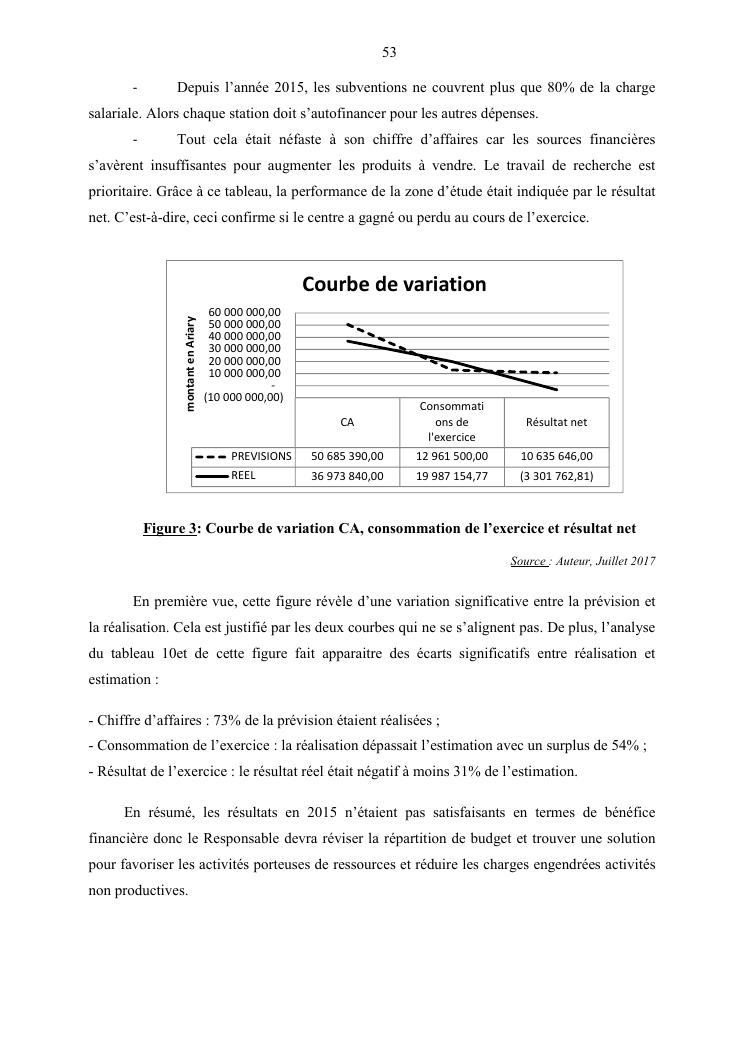 53

- Depuis l'année 2015, les subventions ne couvrent plus que 80% de la charge salariale. Alors chaque station doit s'autofinancer pour les autres dépenses.

- Tout cela était néfaste à son chiffre d'affaires car les sources financières s'avèrent insuffisantes pour augmenter les produits à vendre. Le travail de recherche est prioritaire. Grâce à ce tableau, la performance de la zone d'étude était indiquée par le résultat net. C'est-à-dire, ceci confirme si le centre a gagné ou perdu au cours de l'exercice.

Courbe de variation

montant en Ariary

60 000 000,00
50 000 000,00
40 000 000,00
30 000 000,00
20 000 000,00
10 000 000,00
-
(10 000 000,00)

| | CA | Consommations de l'exercice | Résultat net |
|---|---|---|---|
| PREVISIONS | 50 685 390,00 | 12 961 500,00 | 10 635 646,00 |
| REEL | 36 973 840,00 | 19 987 154,77 | (3 301 762,81) |

Figure 3: Courbe de variation CA, consommation de l'exercice et résultat net

Source : Auteur, Juillet 2017

En première vue, cette figure révèle d'une variation significative entre la prévision et la réalisation. Cela est justifié par les deux courbes qui ne se s'alignent pas. De plus, l'analyse du tableau 10et de cette figure fait apparaitre des écarts significatifs entre réalisation et estimation :

- Chiffre d'affaires : 73% de la prévision étaient réalisées ;
- Consommation de l'exercice : la réalisation dépassait l'estimation avec un surplus de 54% ;
- Résultat de l'exercice : le résultat réel était négatif à moins 31% de l'estimation.

En résumé, les résultats en 2015 n'étaient pas satisfaisants en termes de bénéfice financière donc le Responsable devra réviser la répartition de budget et trouver une solution pour favoriser les activités porteuses de ressources et réduire les charges engendrées activités non productives.